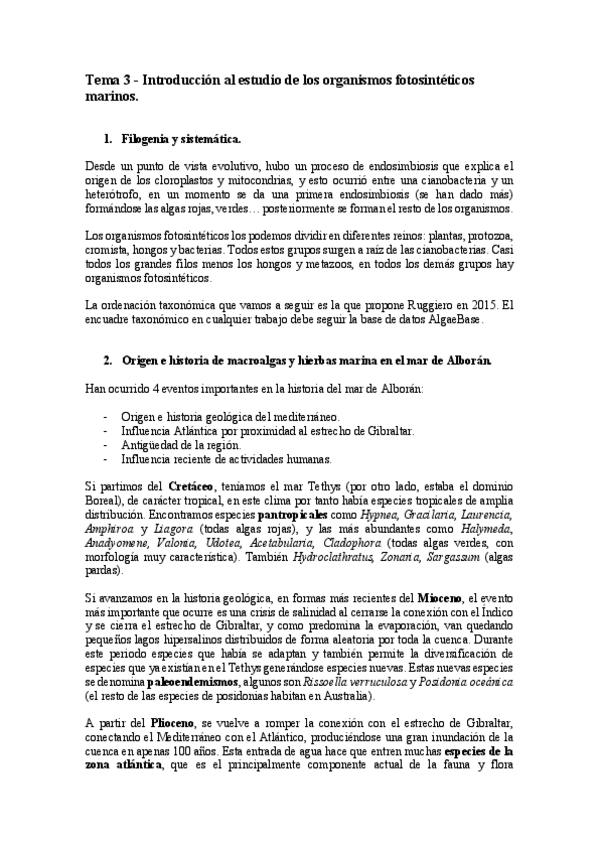 Tema 3 - Introducción al estudio de los organismos fotosintéticos marinos.

1. Filogenia y sistemática.

Desde un punto de vista evolutivo, hubo un proceso de endosimbiosis que explica el origen de los cloroplastos y mitocondrias, y esto ocurrió entre una cianobacteria y un heterótrofo, en un momento se da una primera endosimbiosis (se han dado más) formándose las algas rojas, verdes… posteriormente se forman el resto de los organismos.

Los organismos fotosintéticos los podemos dividir en diferentes reinos: plantas, protozoa, cromista, hongos y bacterias. Todos estos grupos surgen a raíz de las cianobacterias. Casi todos los grandes filos menos los hongos y metazoos, en todos los demás grupos hay organismos fotosintéticos.

La ordenación taxonómica que vamos a seguir es la que propone Ruggiero en 2015. El encuadre taxonómico en cualquier trabajo debe seguir la base de datos AlgaeBase.

2. Origen e historia de macroalgas y hierbas marina en el mar de Alborán.

Han ocurrido 4 eventos importantes en la historia del mar de Alborán:

- Origen e historia geológica del mediterráneo.
- Influencia Atlántica por proximidad al estrecho de Gibraltar.
- Antigüedad de la región.
- Influencia reciente de actividades humanas.

Si partimos del Cretáceo, teníamos el mar Tethys (por otro lado, estaba el dominio Boreal), de carácter tropical, en este clima por tanto había especies tropicales de amplia distribución. Encontramos especies pantropicales como Hypnea, Gracilaria, Laurencia, Amphiroa y Liagora (todas algas rojas), y las más abundantes como Halymeda, Anadyomene, Valonia, Udotea, Acetabularia, Cladophora (todas algas verdes, con morfología muy característica). También Hydroclathratus, Zonaria, Sargassum (algas pardas).

Si avanzamos en la historia geológica, en formas más recientes del Mioceno, el evento más importante que ocurre es una crisis de salinidad al cerrarse la conexión con el Índico y se cierra el estrecho de Gibraltar, y como predomina la evaporación, van quedando pequeños lagos hipersalinos distribuidos de forma aleatoria por toda la cuenca. Durante este periodo especies que había se adaptan y también permite la diversificación de especies que ya existían en el Tethys generándose especies nuevas. Estas nuevas especies se denomina paleoendemismos, algunos son Rissoella verruculosa y Posidonia oceánica (el resto de las especies de posidonias habitan en Australia).

A partir del Plioceno, se vuelve a romper la conexión con el estrecho de Gibraltar, conectando el Mediterráneo con el Atlántico, produciéndose una gran inundación de la cuenca en apenas 100 años. Esta entrada de agua hace que entren muchas especies de la zona atlántica, que es el principalmente componente actual de la fauna y flora